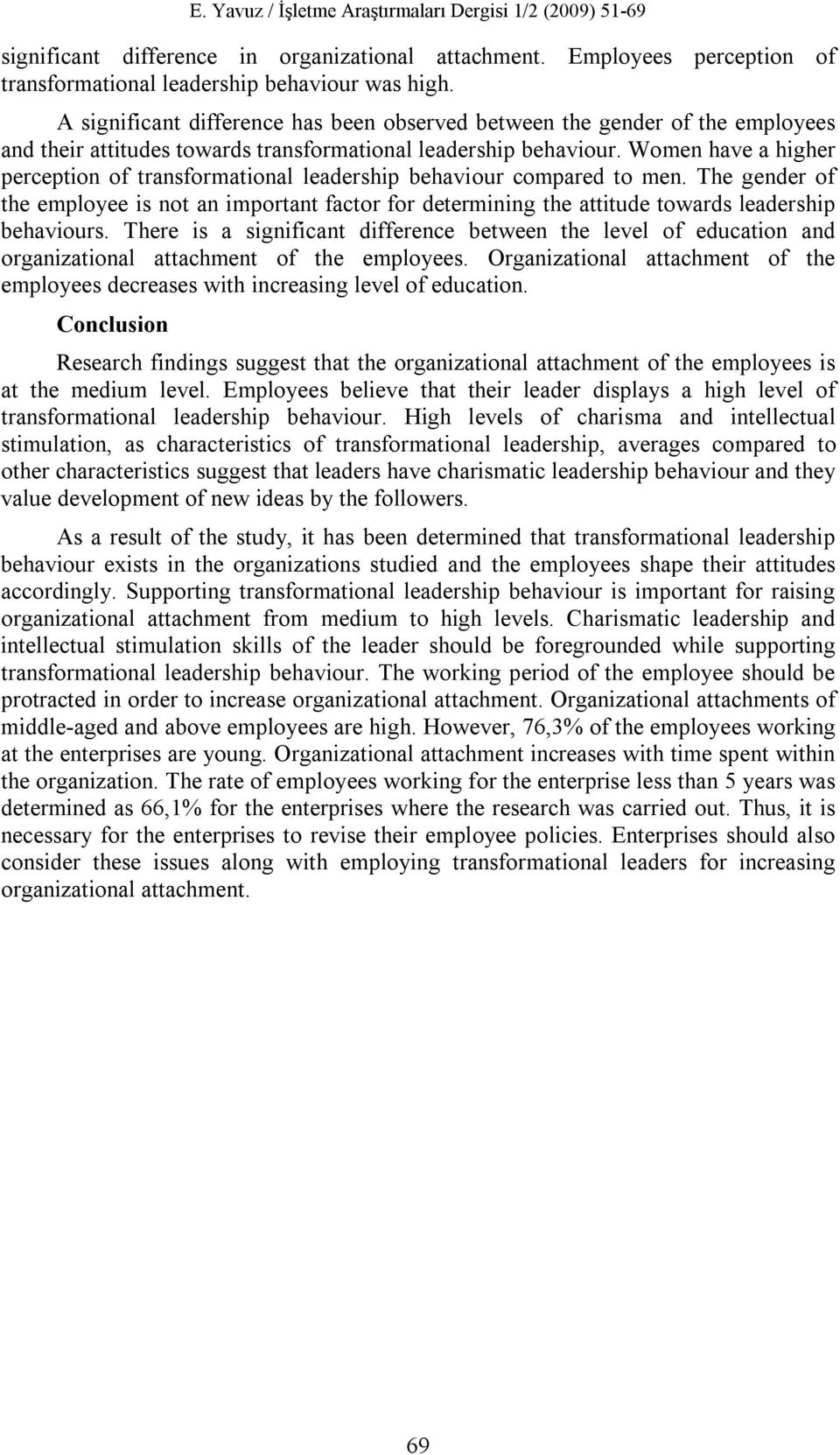 E. Yavuz / İşletme Araştırmaları Dergisi 1/2 (2009) 51-69

significant difference in organizational attachment. Employees perception of transformational leadership behaviour was high.

A significant difference has been observed between the gender of the employees and their attitudes towards transformational leadership behaviour. Women have a higher perception of transformational leadership behaviour compared to men. The gender of the employee is not an important factor for determining the attitude towards leadership behaviours. There is a significant difference between the level of education and organizational attachment of the employees. Organizational attachment of the employees decreases with increasing level of education.

Conclusion

Research findings suggest that the organizational attachment of the employees is at the medium level. Employees believe that their leader displays a high level of transformational leadership behaviour. High levels of charisma and intellectual stimulation, as characteristics of transformational leadership, averages compared to other characteristics suggest that leaders have charismatic leadership behaviour and they value development of new ideas by the followers.

As a result of the study, it has been determined that transformational leadership behaviour exists in the organizations studied and the employees shape their attitudes accordingly. Supporting transformational leadership behaviour is important for raising organizational attachment from medium to high levels. Charismatic leadership and intellectual stimulation skills of the leader should be foregrounded while supporting transformational leadership behaviour. The working period of the employee should be protracted in order to increase organizational attachment. Organizational attachments of middle-aged and above employees are high. However, 76,3% of the employees working at the enterprises are young. Organizational attachment increases with time spent within the organization. The rate of employees working for the enterprise less than 5 years was determined as 66,1% for the enterprises where the research was carried out. Thus, it is necessary for the enterprises to revise their employee policies. Enterprises should also consider these issues along with employing transformational leaders for increasing organizational attachment.

69